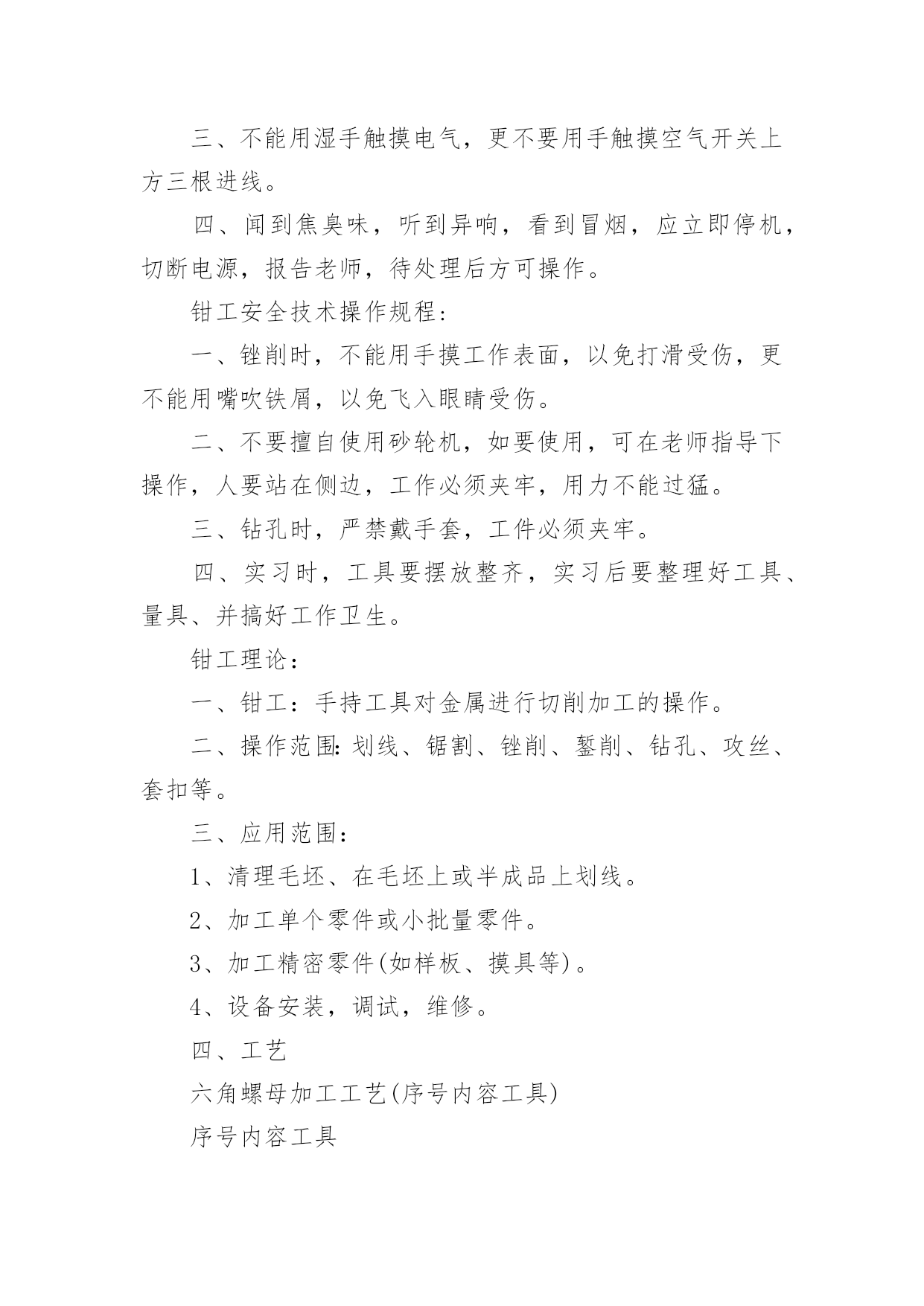 三、不能用湿手触摸电气，更不要用手触摸空气开关上方三根进线。

四、闻到焦臭味，听到异响，看到冒烟，应立即停机，切断电源，报告老师，待处理后方可操作。

钳工安全技术操作规程:

一、锉削时，不能用手摸工作表面，以免打滑受伤，更不能用嘴吹铁屑，以免飞入眼睛受伤。

二、不要擅自使用砂轮机，如要使用，可在老师指导下操作，人要站在侧边，工作必须夹牢，用力不能过猛。

三、钻孔时，严禁戴手套，工件必须夹牢。

四、实习时，工具要摆放整齐，实习后要整理好工具、量具、并搞好工作卫生。

钳工理论：

一、钳工：手持工具对金属进行切削加工的操作。

二、操作范围:划线、锯割、锉削、錾削、钻孔、攻丝、套扣等。

三、应用范围：

1、清理毛坯、在毛坯上或半成品上划线。

2、加工单个零件或小批量零件。

3、加工精密零件(如样板、摸具等)。

4、设备安装，调试，维修。

四、工艺

六角螺母加工工艺(序号内容工具)

序号内容工具